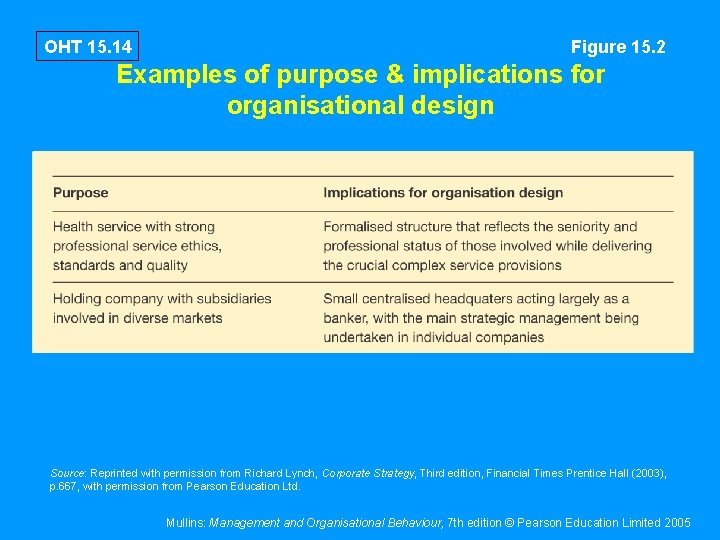 OHT 15.14

Figure 15.2

Examples of purpose & implications for organisational design

| Purpose | Implications for organisation design |
|---|---|
| Health service with strong professional service ethics, standards and quality | Formalised structure that reflects the seniority and professional status of those involved while delivering the crucial complex service provisions |
| Holding company with subsidiaries involved in diverse markets | Small centralised headquaters acting largely as a banker, with the main strategic management being undertaken in individual companies |

Source: Reprinted with permission from Richard Lynch, Corporate Strategy, Third edition, Financial Times Prentice Hall (2003), p.667, with permission from Pearson Education Ltd.

Mullins: Management and Organisational Behaviour, 7th edition © Pearson Education Limited 2005